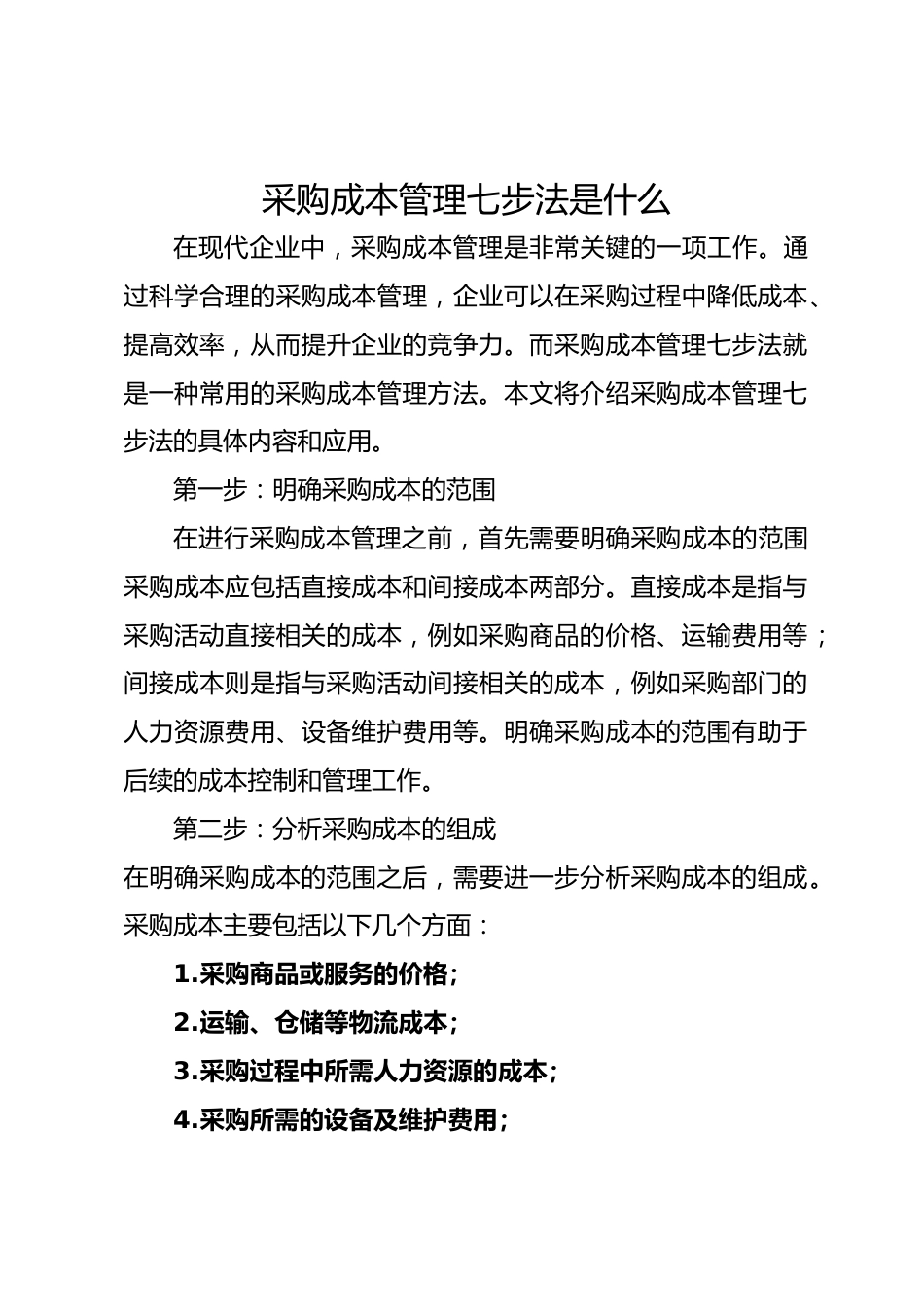 采购成本管理七步法是什么

在现代企业中，采购成本管理是非常关键的一项工作。通过科学合理的采购成本管理，企业可以在采购过程中降低成本、提高效率，从而提升企业的竞争力。而采购成本管理七步法就是一种常用的采购成本管理方法。本文将介绍采购成本管理七步法的具体内容和应用。

第一步：明确采购成本的范围

在进行采购成本管理之前，首先需要明确采购成本的范围采购成本应包括直接成本和间接成本两部分。直接成本是指与采购活动直接相关的成本，例如采购商品的价格、运输费用等；间接成本则是指与采购活动间接相关的成本，例如采购部门的人力资源费用、设备维护费用等。明确采购成本的范围有助于后续的成本控制和管理工作。

第二步：分析采购成本的组成

在明确采购成本的范围之后，需要进一步分析采购成本的组成。采购成本主要包括以下几个方面：

1.采购商品或服务的价格；

2.运输、仓储等物流成本；

3.采购过程中所需人力资源的成本；

4.采购所需的设备及维护费用；